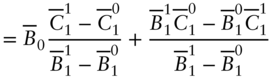 $= \overline{B}_0 \frac{\overline{C}_1^1 - \overline{C}_1^0}{\overline{B}_1^1 - \overline{B}_1^0} + \frac{\overline{B}_1^1 \overline{C}_1^0 - \overline{B}_1^0 \overline{C}_1^1}{\overline{B}_1^1 - \overline{B}_1^0}$